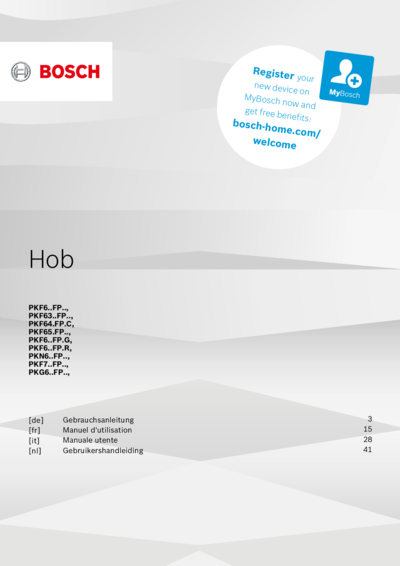 BOSCH

Register your new device on MyBosch now and get free benefits: bosch-home.com/welcome

MyBosch

Hob

PKF6..FP..,
PKF63..FP..,
PKF64.FP.C,
PKF65.FP..,
PKF6..FP.G,
PKF6..FP.R,
PKN6..FP..,
PKF7..FP..,
PKG6..FP..,

| | | |
|---|---|---|
| [de] | Gebrauchsanleitung | 3 |
| [fr] | Manuel d'utilisation | 15 |
| [it] | Manuale utente | 28 |
| [nl] | Gebruikershandleiding | 41 |